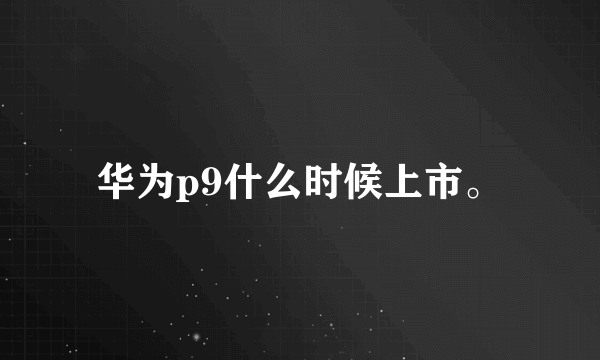 华为p9什么时候上市。